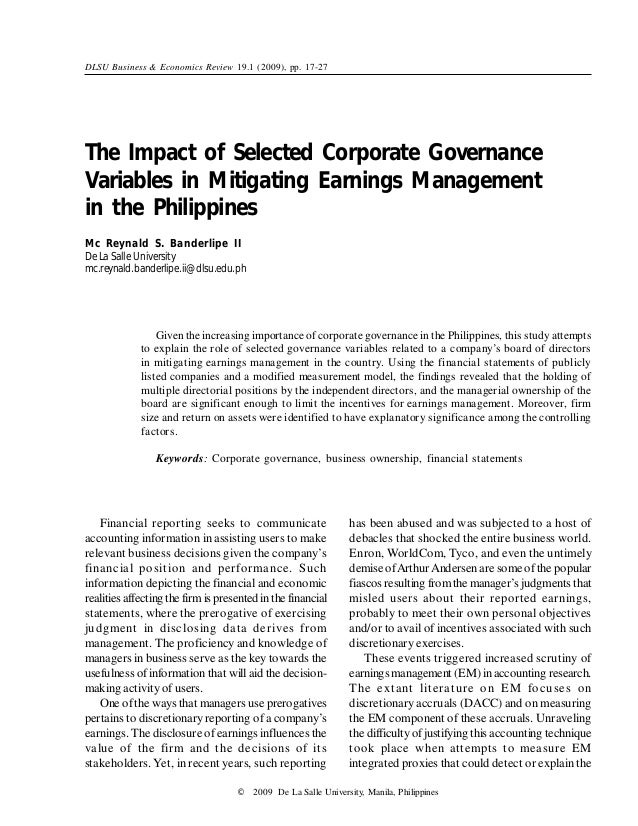 DLSU Business & Economics Review 19.1 (2009), pp. 17-27

The Impact of Selected Corporate Governance Variables in Mitigating Earnings Management in the Philippines

Mc Reynald S. Banderlipe II
De La Salle University
mc.reynald.banderlipe.ii@dlsu.edu.ph

Given the increasing importance of corporate governance in the Philippines, this study attempts to explain the role of selected governance variables related to a company's board of directors in mitigating earnings management in the country. Using the financial statements of publicly listed companies and a modified measurement model, the findings revealed that the holding of multiple directorial positions by the independent directors, and the managerial ownership of the board are significant enough to limit the incentives for earnings management. Moreover, firm size and return on assets were identified to have explanatory significance among the controlling factors.

Keywords: Corporate governance, business ownership, financial statements

Financial reporting seeks to communicate accounting information in assisting users to make relevant business decisions given the company's financial position and performance. Such information depicting the financial and economic realities affecting the firm is presented in the financial statements, where the prerogative of exercising judgment in disclosing data derives from management. The proficiency and knowledge of managers in business serve as the key towards the usefulness of information that will aid the decision-making activity of users.

One of the ways that managers use prerogatives pertains to discretionary reporting of a company's earnings. The disclosure of earnings influences the value of the firm and the decisions of its stakeholders. Yet, in recent years, such reporting has been abused and was subjected to a host of debacles that shocked the entire business world. Enron, WorldCom, Tyco, and even the untimely demise of Arthur Andersen are some of the popular fiascos resulting from the manager's judgments that misled users about their reported earnings, probably to meet their own personal objectives and/or to avail of incentives associated with such discretionary exercises.

These events triggered increased scrutiny of earnings management (EM) in accounting research. The extant literature on EM focuses on discretionary accruals (DACC) and on measuring the EM component of these accruals. Unraveling the difficulty of justifying this accounting technique took place when attempts to measure EM integrated proxies that could detect or explain the

© 2009 De La Salle University, Manila, Philippines